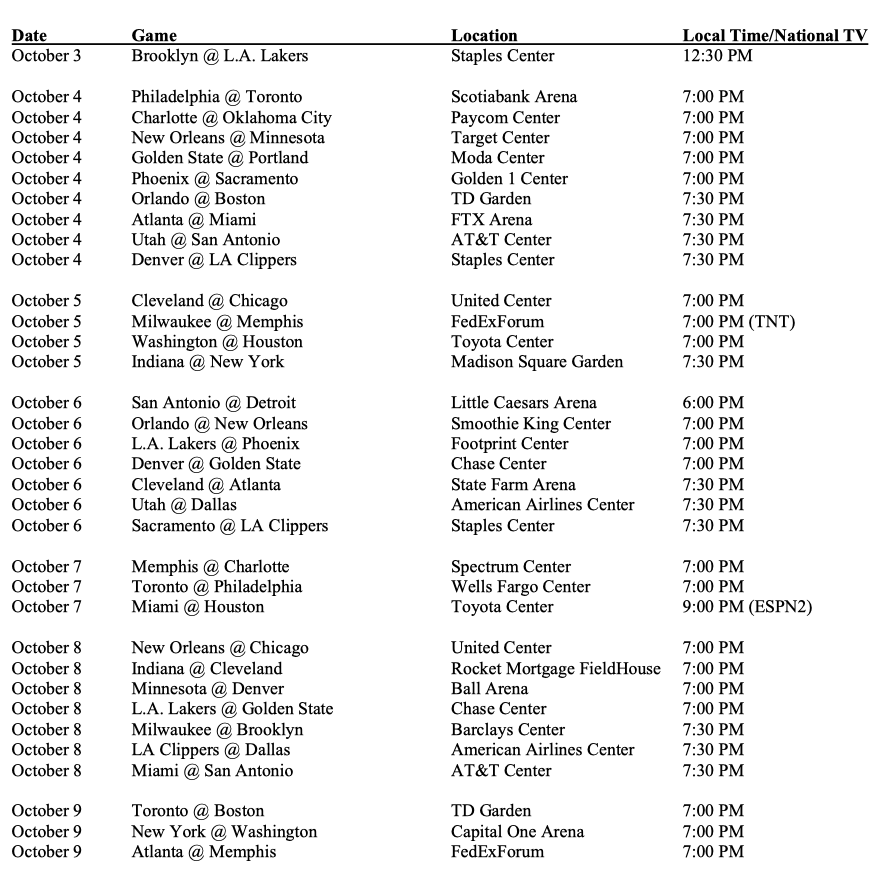 | Date | Game | Location | Local Time/National TV |
|---|---|---|---|
| October 3 | Brooklyn @ L.A. Lakers | Staples Center | 12:30 PM |
| October 4 | Philadelphia @ Toronto | Scotiabank Arena | 7:00 PM |
| October 4 | Charlotte @ Oklahoma City | Paycom Center | 7:00 PM |
| October 4 | New Orleans @ Minnesota | Target Center | 7:00 PM |
| October 4 | Golden State @ Portland | Moda Center | 7:00 PM |
| October 4 | Phoenix @ Sacramento | Golden 1 Center | 7:00 PM |
| October 4 | Orlando @ Boston | TD Garden | 7:30 PM |
| October 4 | Atlanta @ Miami | FTX Arena | 7:30 PM |
| October 4 | Utah @ San Antonio | AT&T Center | 7:30 PM |
| October 4 | Denver @ LA Clippers | Staples Center | 7:30 PM |
| October 5 | Cleveland @ Chicago | United Center | 7:00 PM |
| October 5 | Milwaukee @ Memphis | FedExForum | 7:00 PM (TNT) |
| October 5 | Washington @ Houston | Toyota Center | 7:00 PM |
| October 5 | Indiana @ New York | Madison Square Garden | 7:30 PM |
| October 6 | San Antonio @ Detroit | Little Caesars Arena | 6:00 PM |
| October 6 | Orlando @ New Orleans | Smoothie King Center | 7:00 PM |
| October 6 | L.A. Lakers @ Phoenix | Footprint Center | 7:00 PM |
| October 6 | Denver @ Golden State | Chase Center | 7:00 PM |
| October 6 | Cleveland @ Atlanta | State Farm Arena | 7:30 PM |
| October 6 | Utah @ Dallas | American Airlines Center | 7:30 PM |
| October 6 | Sacramento @ LA Clippers | Staples Center | 7:30 PM |
| October 7 | Memphis @ Charlotte | Spectrum Center | 7:00 PM |
| October 7 | Toronto @ Philadelphia | Wells Fargo Center | 7:00 PM |
| October 7 | Miami @ Houston | Toyota Center | 9:00 PM (ESPN2) |
| October 8 | New Orleans @ Chicago | United Center | 7:00 PM |
| October 8 | Indiana @ Cleveland | Rocket Mortgage FieldHouse | 7:00 PM |
| October 8 | Minnesota @ Denver | Ball Arena | 7:00 PM |
| October 8 | L.A. Lakers @ Golden State | Chase Center | 7:00 PM |
| October 8 | Milwaukee @ Brooklyn | Barclays Center | 7:30 PM |
| October 8 | LA Clippers @ Dallas | American Airlines Center | 7:30 PM |
| October 8 | Miami @ San Antonio | AT&T Center | 7:30 PM |
| October 9 | Toronto @ Boston | TD Garden | 7:00 PM |
| October 9 | New York @ Washington | Capital One Arena | 7:00 PM |
| October 9 | Atlanta @ Memphis | FedExForum | 7:00 PM |